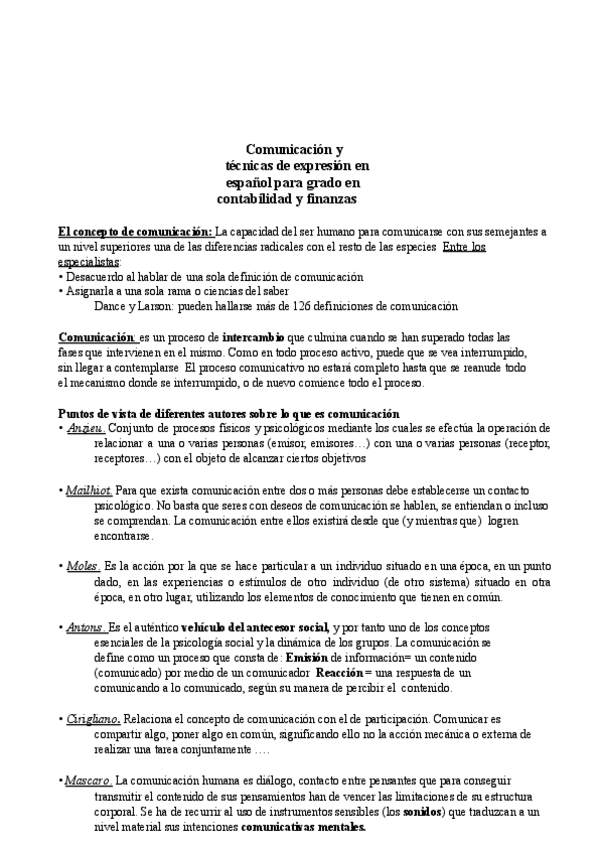 Comunicación y
técnicas de expresión en
español para grado en
contabilidad y finanzas

El concepto de comunicación: La capacidad del ser humano para comunicarse con sus semejantes a un nivel superiores una de las diferencias radicales con el resto de las especies Entre los especialistas:
• Desacuerdo al hablar de una sola definición de comunicación
• Asignarla a una sola rama o ciencias del saber
Dance y Larson: pueden hallarse más de 126 definiciones de comunicación

Comunicación: es un proceso de intercambio que culmina cuando se han superado todas las fases que intervienen en el mismo. Como en todo proceso activo, puede que se vea interrumpido, sin llegar a contemplarse El proceso comunicativo no estará completo hasta que se reanude todo el mecanismo donde se interrumpido, o de nuevo comience todo el proceso.

Puntos de vista de diferentes autores sobre lo que es comunicación
• Anzieu. Conjunto de procesos físicos y psicológicos mediante los cuales se efectúa la operación de relacionar a una o varias personas (emisor, emisores…) con una o varias personas (receptor, receptores…) con el objeto de alcanzar ciertos objetivos

• Mailhiot. Para que exista comunicación entre dos o más personas debe establecerse un contacto psicológico. No basta que seres con deseos de comunicación se hablen, se entiendan o incluso se comprendan. La comunicación entre ellos existirá desde que (y mientras que) logren encontrarse.

• Moles. Es la acción por la que se hace particular a un individuo situado en una época, en un punto dado, en las experiencias o estímulos de otro individuo (de otro sistema) situado en otra época, en otro lugar, utilizando los elementos de conocimiento que tienen en común.

• Antons. Es el auténtico vehículo del antecesor social, y por tanto uno de los conceptos esenciales de la psicología social y la dinámica de los grupos. La comunicación se define como un proceso que consta de: Emisión de información= un contenido (comunicado) por medio de un comunicador Reacción= una respuesta de un comunicando a lo comunicado, según su manera de percibir el contenido.

• Cirigliano. Relaciona el concepto de comunicación con el de participación. Comunicar es compartir algo, poner algo en común, significando ello no la acción mecánica o externa de realizar una tarea conjuntamente ….

• Mascaro. La comunicación humana es diálogo, contacto entre pensantes que para conseguir transmitir el contenido de sus pensamientos han de vencer las limitaciones de su estructura corporal. Se ha de recurrir al uso de instrumentos sensibles (los sonidos) que traduzcan a un nivel material sus intenciones comunicativas mentales.